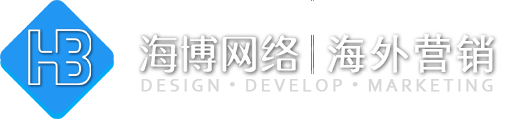 HB

海博网络 | 海外营销

DESIGN • DEVELOP • MARKETING